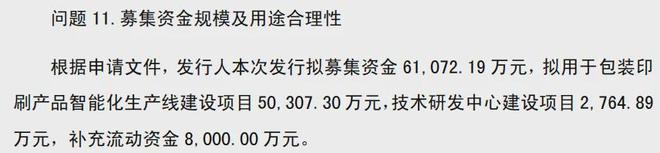 问题 11. 募集资金规模及用途合理性

根据申请文件，发行人本次发行拟募集资金 61,072.19 万元，拟用于包装印刷产品智能化生产线建设项目 50,307.30 万元，技术研发中心建设项目 2,764.89 万元，补充流动资金 8,000.00 万元。